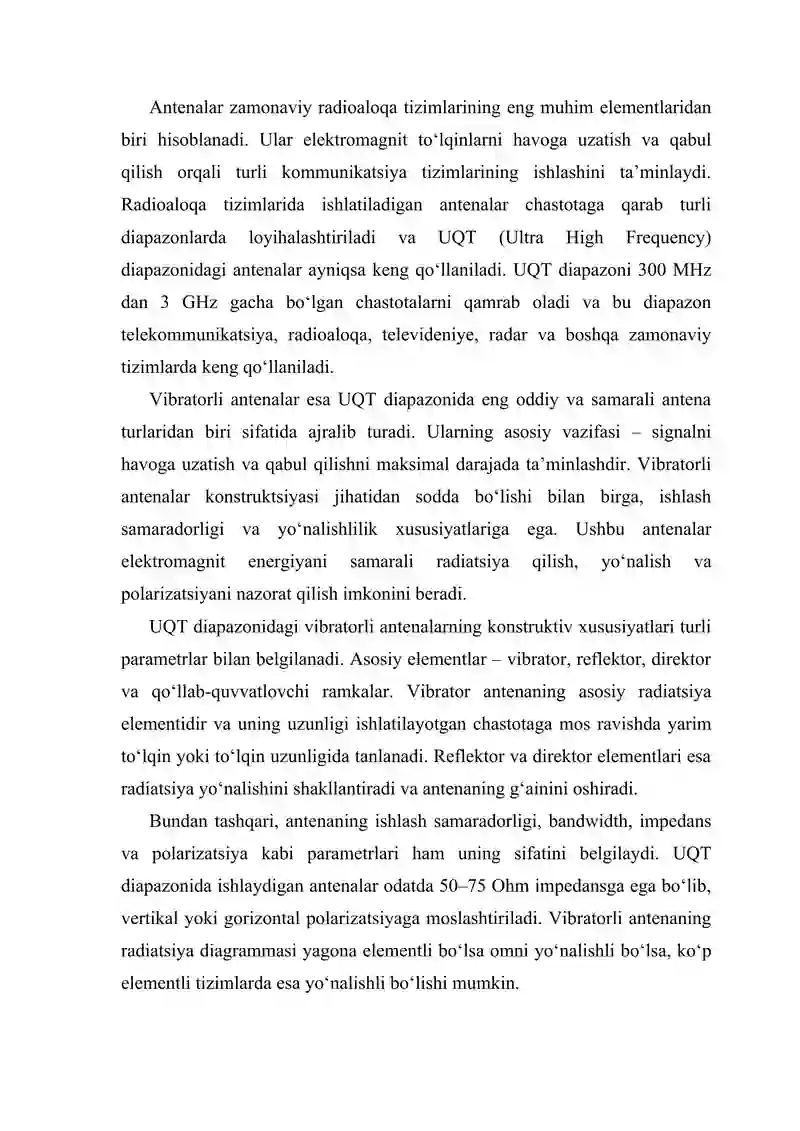 Antenalar zamonaviy radioaloqa tizimlarining eng muhim elementlaridan biri hisoblanadi. Ular elektromagnit to'lqinlarni havoga uzatish va qabul qilish orqali turli kommunikatsiya tizimlarining ishlashini ta'minlaydi. Radioaloqa tizimlarida ishlatiladigan antenalar chastotaga qarab turli diapazonlarda loyihalashtiriladi va UQT (Ultra High Frequency) diapazonidagi antenalar ayniqsa keng qo'llaniladi. UQT diapazoni 300 MHz dan 3 GHz gacha bo'lgan chastotalarni qamrab oladi va bu diapazon telekommunikatsiya, radioaloqa, televideniye, radar va boshqa zamonaviy tizimlarda keng qo'llaniladi.

Vibratorli antenalar esa UQT diapazonida eng oddiy va samarali antena turlaridan biri sifatida ajralib turadi. Ularning asosiy vazifasi – signalni havoga uzatish va qabul qilishni maksimal darajada ta'minlashdir. Vibratorli antenalar konstruktsiyasi jihatidan sodda bo'lishi bilan birga, ishlash samaradorligi va yo'nalishlilik xususiyatlariga ega. Ushbu antenalar elektromagnit energiyani samarali radiatsiya qilish, yo'nalish va polarizatsiyani nazorat qilish imkonini beradi.

UQT diapazonidagi vibratorli antenalarning konstruktiv xususiyatlari turli parametrlar bilan belgilanadi. Asosiy elementlar – vibrator, reflektor, direktor va qo'llab-quvvatlovchi ramkalar. Vibrator antenaning asosiy radiatsiya elementidir va uning uzunligi ishlatilayotgan chastotaga mos ravishda yarim to'lqin yoki to'lqin uzunligida tanlanadi. Reflektor va direktor elementlari esa radiatsiya yo'nalishini shakllantiradi va antenaning g'ainini oshiradi.

Bundan tashqari, antenaning ishlash samaradorligi, bandwidth, impedans va polarizatsiya kabi parametrlari ham uning sifatini belgilaydi. UQT diapazonida ishlaydigan antenalar odatda 50–75 Ohm impedansga ega bo'lib, vertikal yoki gorizontal polarizatsiyaga moslashtiriladi. Vibratorli antenaning radiatsiya diagrammasi yagona elementli bo'lsa omni yo'nalishli bo'lsa, ko'p elementli tizimlarda esa yo'nalishli bo'lishi mumkin.